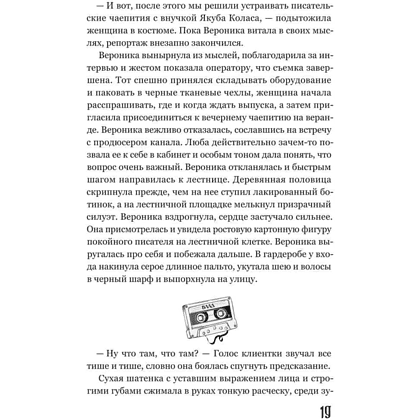 — И вот, после этого мы решили устраивать писательские чаепития с внучкой Якуба Коласа, — подытожила женщина в костюме. Пока Вероника витала в своих мыслях, репортаж внезапно закончился.

Вероника вынырнула из мыслей, поблагодарила за интервью и жестом показала оператору, что съемка завершена. Тот спешно принялся складывать оборудование и паковать в черные тканевые чехлы, женщина начала расспрашивать, где и когда ждать выпуска, а затем пригласила присоединиться к вечернему чаепитию на веранде. Вероника вежливо отказалась, сославшись на встречу с продюсером канала. Люба действительно зачем-то позвала ее к себе в кабинет и особым тоном дала понять, что вопрос очень важный. Вероника откланялась и быстрым шагом направилась к лестнице. Деревянная половица скрипнула прежде, чем на нее ступил лакированный ботинок, а на лестничной площадке мелькнул призрачный силуэт. Вероника вздрогнула, сердце застучало сильнее. Она присмотрелась и увидела ростовую картонную фигуру покойного писателя на лестничной клетке. Вероника выругалась про себя и побежала дальше. В гардеробе у входа накинула серое длинное пальто, укутала шею и волосы в черный шарф и выпорхнула на улицу.

— Ну что там, что там? — Голос клиентки звучал все тише и тише, словно она боялась спугнуть предсказание.

Сухая шатенка с уставшим выражением лица и строгими губами сжимала в руках тонкую расческу, среди зу-

19